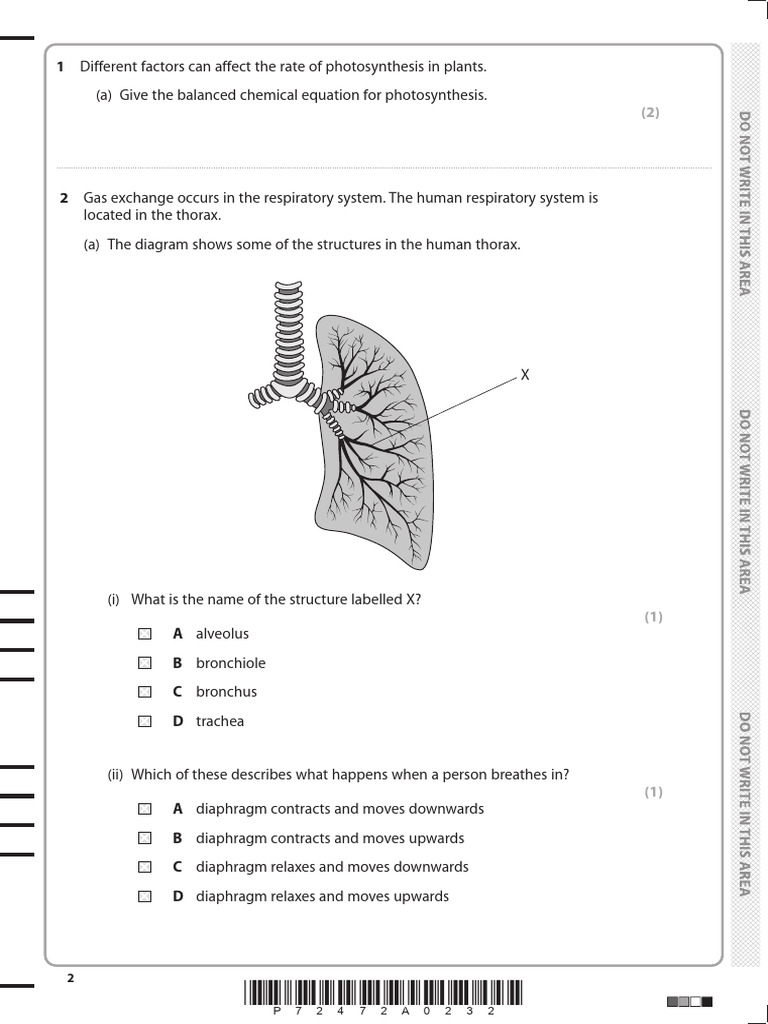 1 Different factors can affect the rate of photosynthesis in plants.

(a) Give the balanced chemical equation for photosynthesis.

(2)

2 Gas exchange occurs in the respiratory system. The human respiratory system is located in the thorax.

(a) The diagram shows some of the structures in the human thorax.

X

(i) What is the name of the structure labelled X?

(1)

A alveolus

B bronchiole

C bronchus

D trachea

(ii) Which of these describes what happens when a person breathes in?

(1)

A diaphragm contracts and moves downwards

B diaphragm contracts and moves upwards

C diaphragm relaxes and moves downwards

D diaphragm relaxes and moves upwards

DO NOT WRITE IN THIS AREA

DO NOT WRITE IN THIS AREA

DO NOT WRITE IN THIS AREA

2

P 7 2 4 7 2 A 0 2 3 2